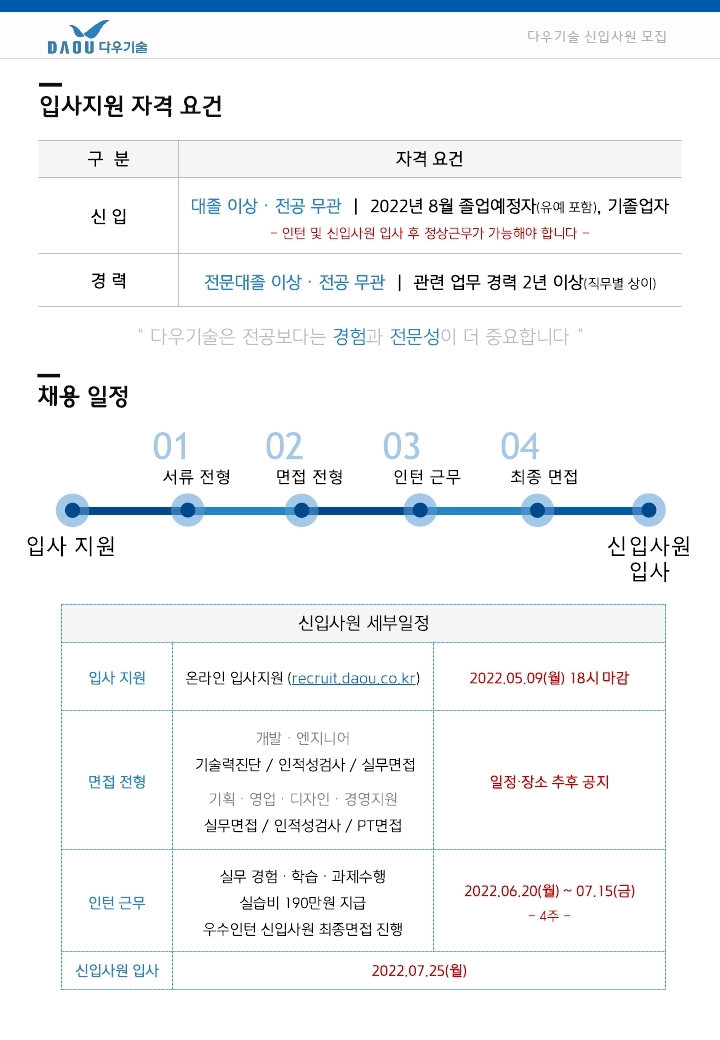 DAOU 다우기술

다우기술 신입사원 모집

입사지원 자격 요건

| 구 분 | 자격 요건 |
|---|---|
| 신 입 | 대졸 이상 · 전공 무관 \| 2022년 8월 졸업예정자(유예 포함), 기졸업자 - 인턴 및 신입사원 입사 후 정상근무가 가능해야 합니다 - |
| 경 력 | 전문대졸 이상 · 전공 무관 \| 관련 업무 경력 2년 이상(직무별 상이) |

" 다우기술은 전공보다는 경험과 전문성이 더 중요합니다 "

채용 일정

01 서류 전형
02 면접 전형
03 인턴 근무
04 최종 면접

입사 지원

신입사원 입사

| 신입사원 세부일정 | | |
|---|---|---|
| 입사 지원 | 온라인 입사지원 (recruit.daou.co.kr) | 2022.05.09(월) 18시 마감 |
| 면접 전형 | 개발 · 엔지니어 기술력진단 / 인적성검사 / 실무면접 기획 · 영업 · 디자인 · 경영지원 실무면접 / 인적성검사 / PT면접 | 일정·장소 추후 공지 |
| 인턴 근무 | 실무 경험 · 학습 · 과제수행 실습비 190만원 지급 우수인턴 신입사원 최종면접 진행 | 2022.06.20(월) ~ 07.15(금) - 4주 - |
| 신입사원 입사 | 2022.07.25(월) | |